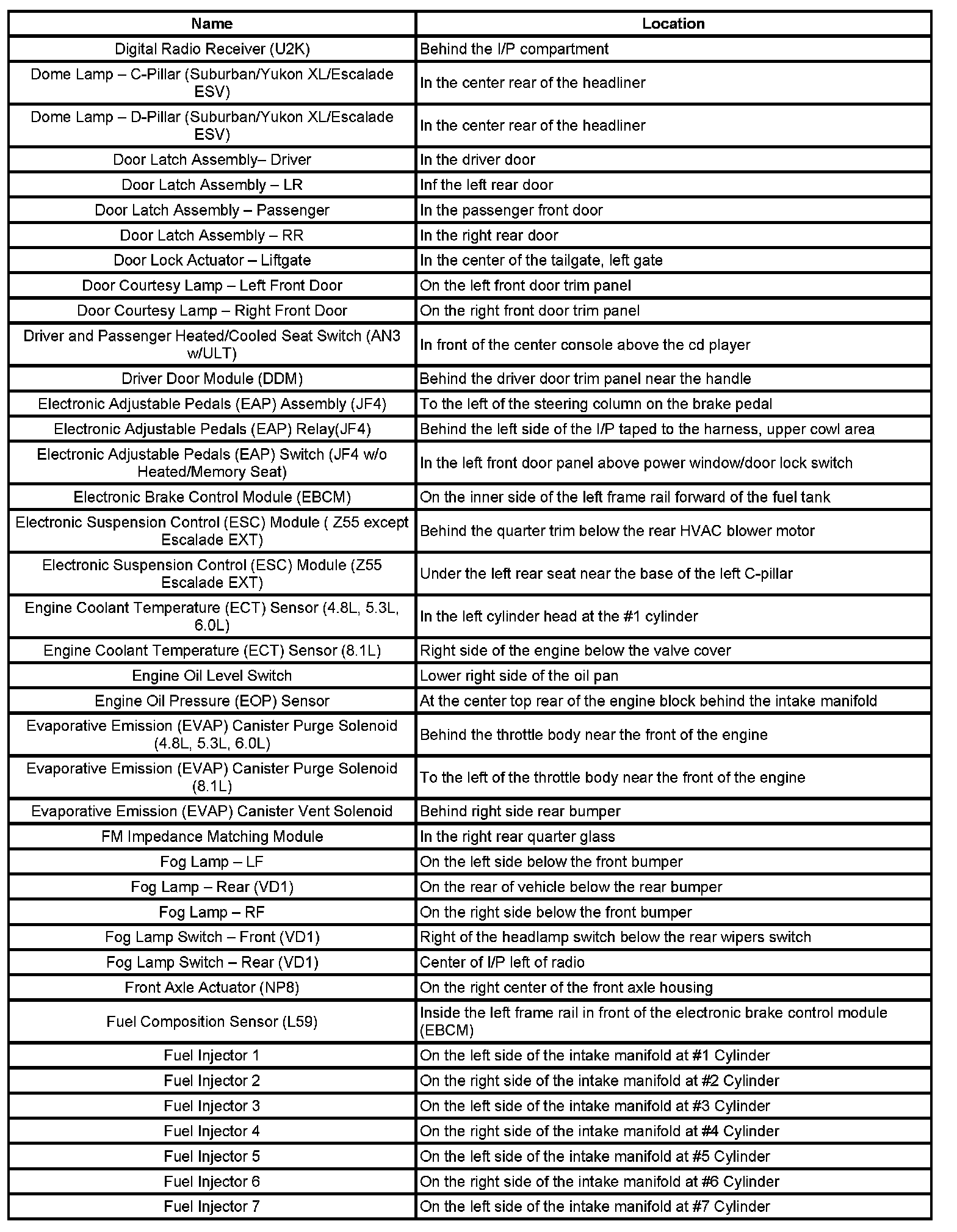 | Name | Location |
|---|---|
| Digital Radio Receiver (U2K) | Behind the I/P compartment |
| Dome Lamp – C-Pillar (Suburban/Yukon XL/Escalade ESV) | In the center rear of the headliner |
| Dome Lamp – D-Pillar (Suburban/Yukon XL/Escalade ESV) | In the center rear of the headliner |
| Door Latch Assembly– Driver | In the driver door |
| Door Latch Assembly – LR | Inf the left rear door |
| Door Latch Assembly – Passenger | In the passenger front door |
| Door Latch Assembly – RR | In the right rear door |
| Door Lock Actuator – Liftgate | In the center of the tailgate, left gate |
| Door Courtesy Lamp – Left Front Door | On the left front door trim panel |
| Door Courtesy Lamp – Right Front Door | On the right front door trim panel |
| Driver and Passenger Heated/Cooled Seat Switch (AN3 w/ULT) | In front of the center console above the cd player |
| Driver Door Module (DDM) | Behind the driver door trim panel near the handle |
| Electronic Adjustable Pedals (EAP) Assembly (JF4) | To the left of the steering column on the brake pedal |
| Electronic Adjustable Pedals (EAP) Relay(JF4) | Behind the left side of the I/P taped to the harness, upper cowl area |
| Electronic Adjustable Pedals (EAP) Switch (JF4 w/o Heated/Memory Seat) | In the left front door panel above power window/door lock switch |
| Electronic Brake Control Module (EBCM) | On the inner side of the left frame rail forward of the fuel tank |
| Electronic Suspension Control (ESC) Module ( Z55 except Escalade EXT) | Behind the quarter trim below the rear HVAC blower motor |
| Electronic Suspension Control (ESC) Module (Z55 Escalade EXT) | Under the left rear seat near the base of the left C-pillar |
| Engine Coolant Temperature (ECT) Sensor (4.8L, 5.3L, 6.0L) | In the left cylinder head at the #1 cylinder |
| Engine Coolant Temperature (ECT) Sensor (8.1L) | Right side of the engine below the valve cover |
| Engine Oil Level Switch | Lower right side of the oil pan |
| Engine Oil Pressure (EOP) Sensor | At the center top rear of the engine block behind the intake manifold |
| Evaporative Emission (EVAP) Canister Purge Solenoid (4.8L, 5.3L, 6.0L) | Behind the throttle body near the front of the engine |
| Evaporative Emission (EVAP) Canister Purge Solenoid (8.1L) | To the left of the throttle body near the front of the engine |
| Evaporative Emission (EVAP) Canister Vent Solenoid | Behind right side rear bumper |
| FM Impedance Matching Module | In the right rear quarter glass |
| Fog Lamp – LF | On the left side below the front bumper |
| Fog Lamp – Rear (VD1) | On the rear of vehicle below the rear bumper |
| Fog Lamp – RF | On the right side below the front bumper |
| Fog Lamp Switch – Front (VD1) | Right of the headlamp switch below the rear wipers switch |
| Fog Lamp Switch – Rear (VD1) | Center of I/P left of radio |
| Front Axle Actuator (NP8) | On the right center of the front axle housing |
| Fuel Composition Sensor (L59) | Inside the left frame rail in front of the electronic brake control module (EBCM) |
| Fuel Injector 1 | On the left side of the intake manifold at #1 Cylinder |
| Fuel Injector 2 | On the right side of the intake manifold at #2 Cylinder |
| Fuel Injector 3 | On the left side of the intake manifold at #3 Cylinder |
| Fuel Injector 4 | On the right side of the intake manifold at #4 Cylinder |
| Fuel Injector 5 | On the left side of the intake manifold at #5 Cylinder |
| Fuel Injector 6 | On the right side of the intake manifold at #6 Cylinder |
| Fuel Injector 7 | On the left side of the intake manifold at #7 Cylinder |